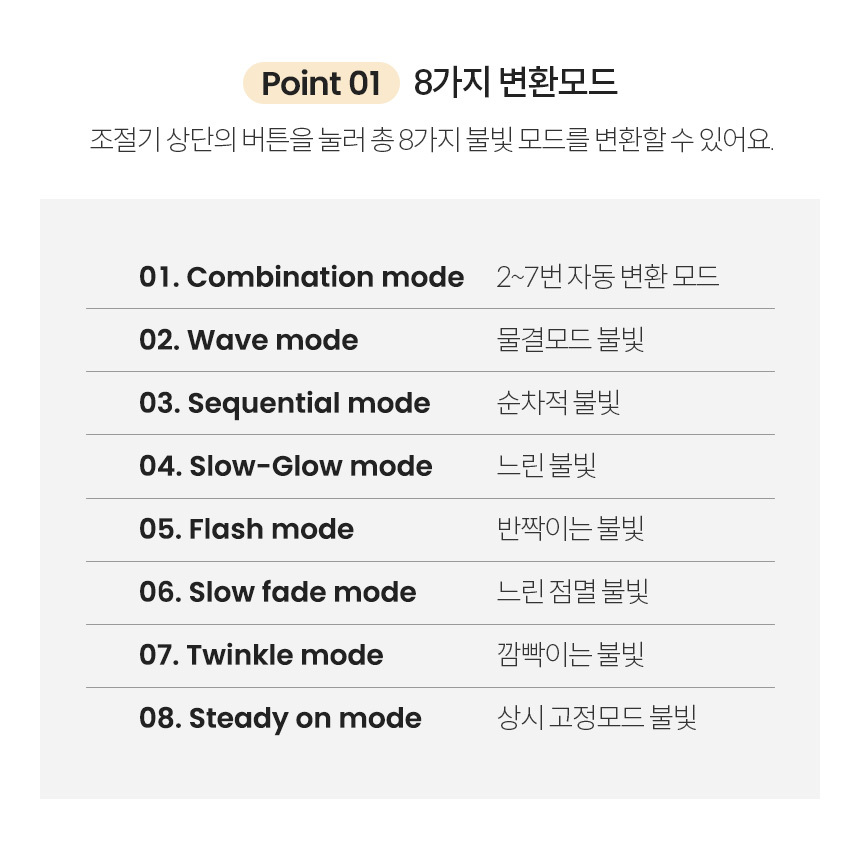 Point 01 8가지 변환모드

조절기 상단의 버튼을 눌러 총 8가지 불빛 모드를 변환할 수 있어요.

01. Combination mode 2~7번 자동 변환 모드

02. Wave mode 물결모드 불빛

03. Sequential mode 순차적 불빛

04. Slow-Glow mode 느린 불빛

05. Flash mode 반짝이는 불빛

06. Slow fade mode 느린 점멸 불빛

07. Twinkle mode 깜빡이는 불빛

08. Steady on mode 상시 고정모드 불빛